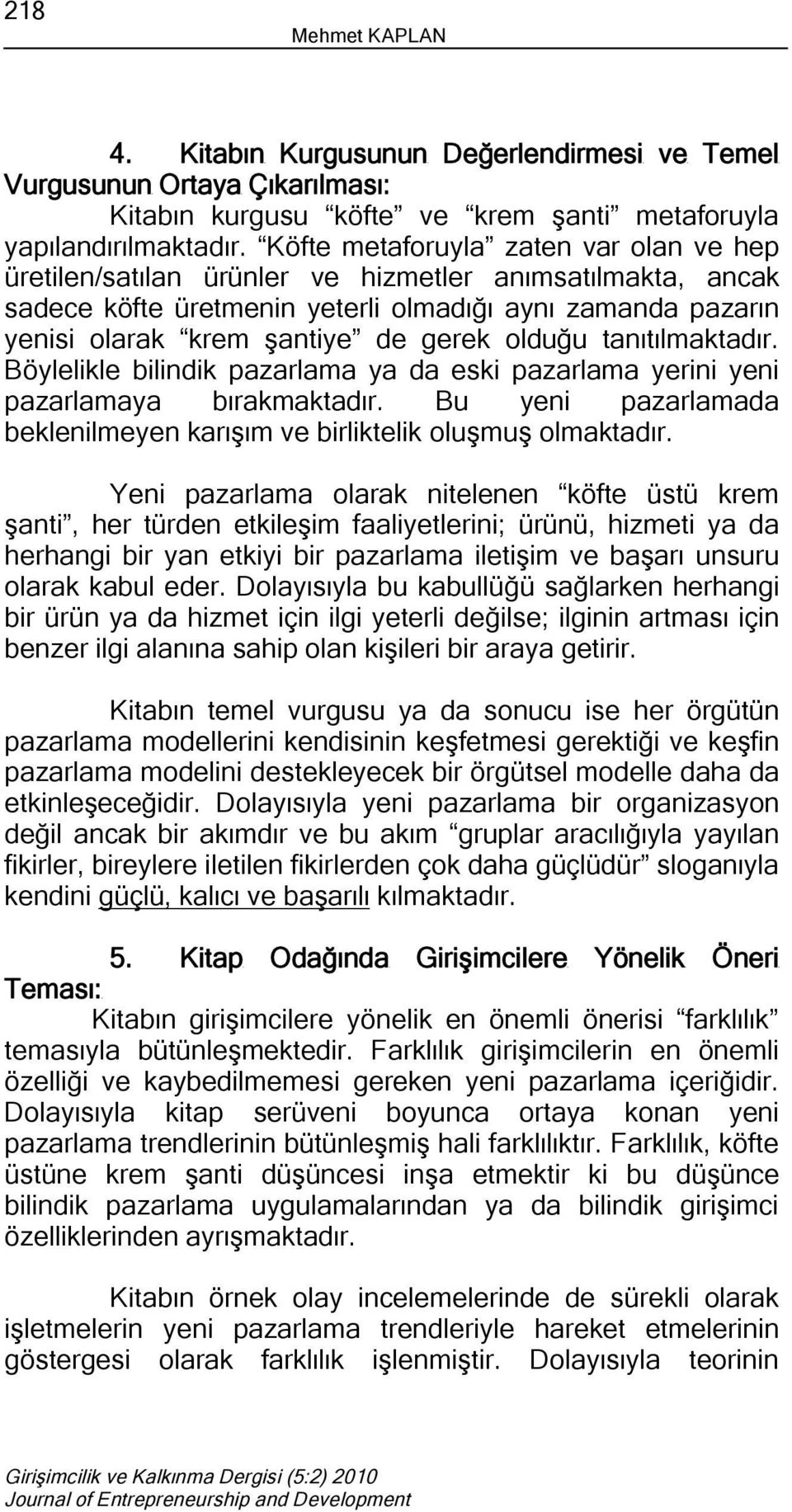 218
Mehmet KAPLAN

4. Kitabın Kurgusunun Değerlendirmesi ve Temel Vurgusunun Ortaya Çıkarılması:

Kitabın kurgusu “köfte” ve “krem şanti” metaforuyla yapılandırılmaktadır. “Köfte metaforuyla” zaten var olan ve hep üretilen/satılan ürünler ve hizmetler anımsatılmakta, ancak sadece köfte üretmenin yeterli olmadığı aynı zamanda pazarın yenisi olarak “krem şantiye” de gerek olduğu tanıtılmaktadır. Böylelikle bilindik pazarlama ya da eski pazarlama yerini yeni pazarlamaya bırakmaktadır. Bu yeni pazarlamada beklenilmeyen karışım ve birliktelik oluşmuş olmaktadır.

Yeni pazarlama olarak nitelenen “köfte üstü krem şanti”, her türden etkileşim faaliyetlerini; ürünü, hizmeti ya da herhangi bir yan etkiyi bir pazarlama iletişim ve başarı unsuru olarak kabul eder. Dolayısıyla bu kabullüğü sağlarken herhangi bir ürün ya da hizmet için ilgi yeterli değilse; ilginin artması için benzer ilgi alanına sahip olan kişileri bir araya getirir.

Kitabın temel vurgusu ya da sonucu ise her örgütün pazarlama modellerini kendisinin keşfetmesi gerektiği ve keşfin pazarlama modelini destekleyecek bir örgütsel modelle daha da etkinleşeceğidir. Dolayısıyla yeni pazarlama bir organizasyon değil ancak bir akımdır ve bu akım “gruplar aracılığıyla yayılan fikirler, bireylere iletilen fikirlerden çok daha güçlüdür” sloganıyla kendini güçlü, kalıcı ve başarılı kılmaktadır.

5. Kitap Odağında Girişimcilere Yönelik Öneri Teması:

Kitabın girişimcilere yönelik en önemli önerisi “farklılık” temasıyla bütünleşmektedir. Farklılık girişimcilerin en önemli özelliği ve kaybedilmemesi gereken yeni pazarlama içeriğidir. Dolayısıyla kitap serüveni boyunca ortaya konan yeni pazarlama trendlerinin bütünleşmiş hali farklılıktır. Farklılık, köfte üstüne krem şanti düşüncesi inşa etmektir ki bu düşünce bilindik pazarlama uygulamalarından ya da bilindik girişimci özelliklerinden ayrışmaktadır.

Kitabın örnek olay incelemelerinde de sürekli olarak işletmelerin yeni pazarlama trendleriyle hareket etmelerinin göstergesi olarak farklılık işlenmiştir. Dolayısıyla teorinin

Girişimcilik ve Kalkınma Dergisi (5:2) 2010
Journal of Entrepreneurship and Development